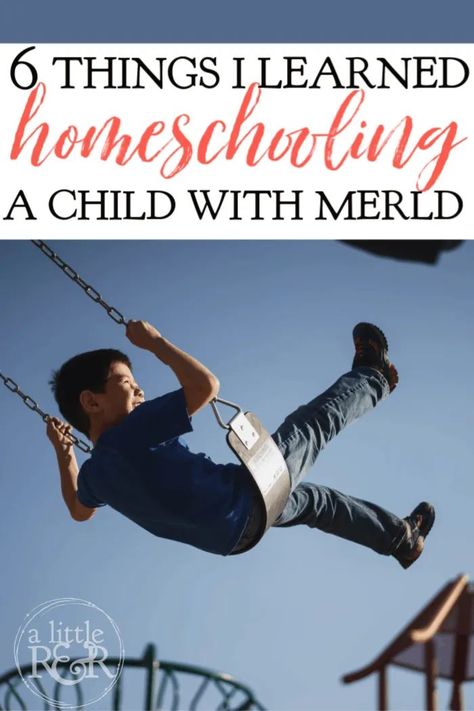 6 THINGS I LEARNED
homeschooling
A CHILD WITH MERLD

a little R&R